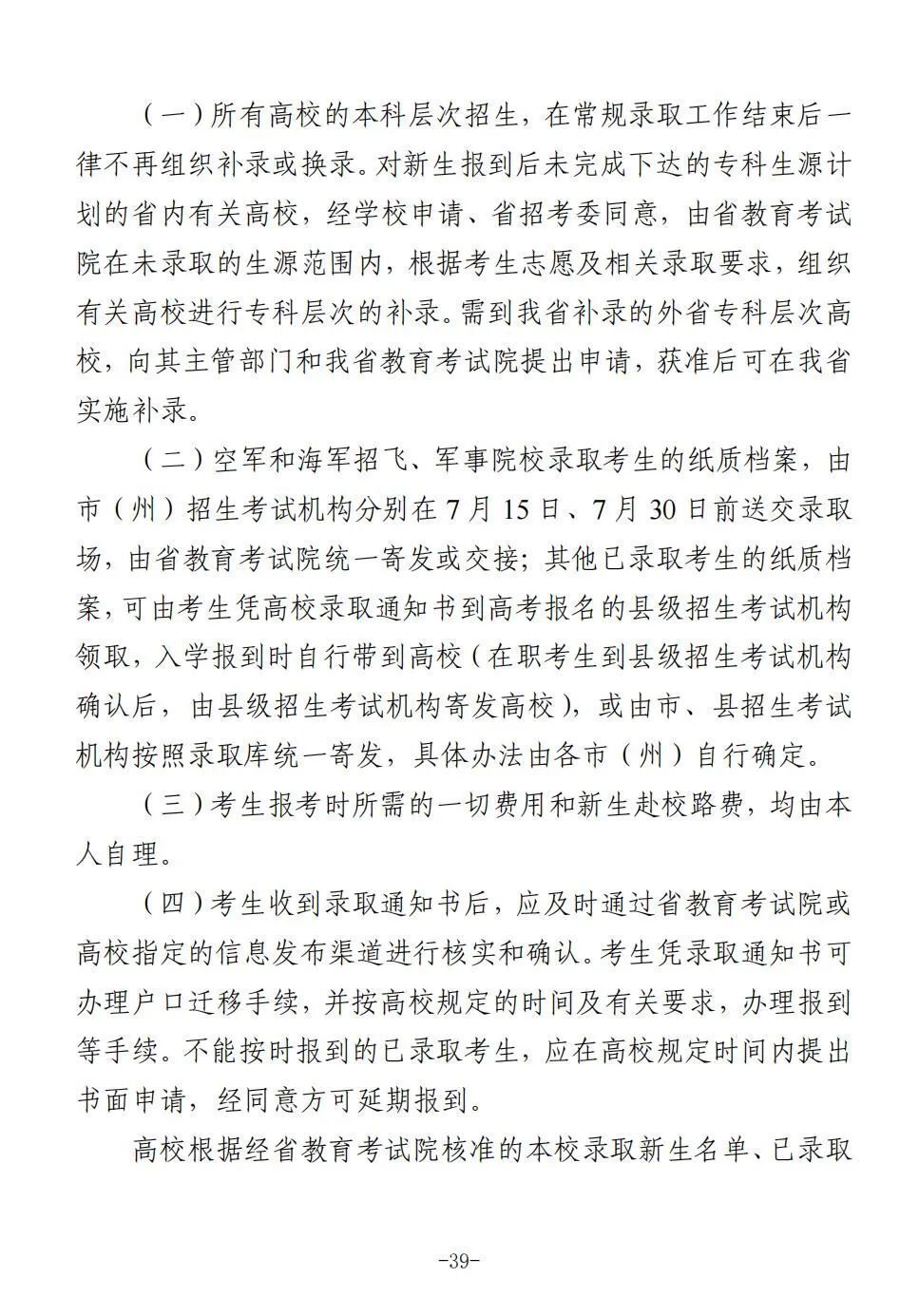 （一）所有高校的本科层次招生，在常规录取工作结束后一律不再组织补录或换录。对新生报到后未完成下达的专科生源计划的省内有关高校，经学校申请、省招考委同意，由省教育考试院在未录取的生源范围内，根据考生志愿及相关录取要求，组织有关高校进行专科层次的补录。需到我省补录的外省专科层次高校，向其主管部门和我省教育考试院提出申请，获准后可在我省实施补录。

（二）空军和海军招飞、军事院校录取考生的纸质档案，由市（州）招生考试机构分别在7月15日、7月30日前送交录取场，由省教育考试院统一寄发或交接；其他已录取考生的纸质档案，可由考生凭高校录取通知书到高考报名的县级招生考试机构领取，入学报到时自行带到高校（在职考生到县级招生考试机构确认后，由县级招生考试机构寄发高校），或由市、县招生考试机构按照录取库统一寄发，具体办法由各市（州）自行确定。

（三）考生报考时所需的一切费用和新生赴校路费，均由本人自理。

（四）考生收到录取通知书后，应及时通过省教育考试院或高校指定的信息发布渠道进行核实和确认。考生凭录取通知书可办理户口迁移手续，并按高校规定的时间及有关要求，办理报到等手续。不能按时报到的已录取考生，应在高校规定时间内提出书面申请，经同意方可延期报到。

高校根据经省教育考试院核准的本校录取新生名单、已录取

-39-